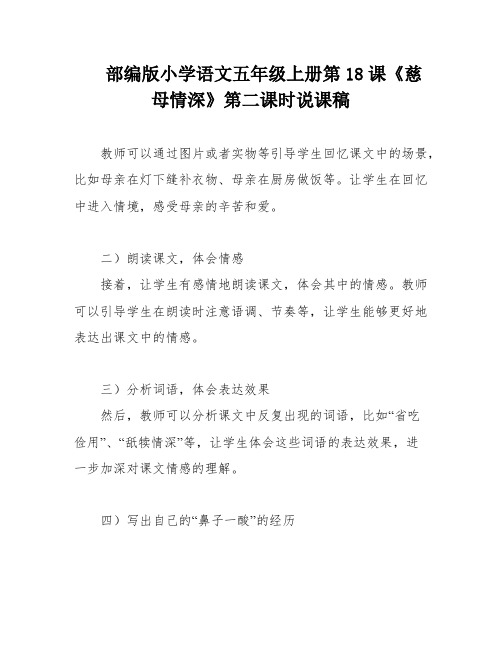 部编版小学语文五年级上册第 18 课《慈母情深》第二课时说课稿

教师可以通过图片或者实物等引导学生回忆课文中的场景，比如母亲在灯下缝补衣物、母亲在厨房做饭等。让学生在回忆中进入情境，感受母亲的辛苦和爱。

二）朗读课文，体会情感

接着，让学生有感情地朗读课文，体会其中的情感。教师可以引导学生在朗读时注意语调、节奏等，让学生能够更好地表达出课文中的情感。

三）分析词语，体会表达效果

然后，教师可以分析课文中反复出现的词语，比如“省吃俭用”、“舐犊情深”等，让学生体会这些词语的表达效果，进一步加深对课文情感的理解。

四）写出自己的“鼻子一酸”的经历